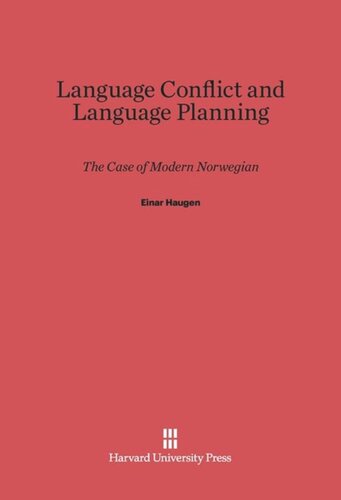 Language Conflict and Language Planning

The Case of Modern Norwegian

Einar Haugen

Harvard University Press